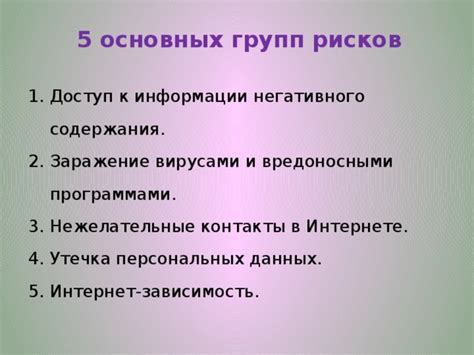 5 основных групп рисков

1. Доступ к информации негативного содержания.
2. Заражение вирусами и вредоносными программами.
3. Нежелательные контакты в Интернете.
4. Утечка персональных данных.
5. Интернет-зависимость.